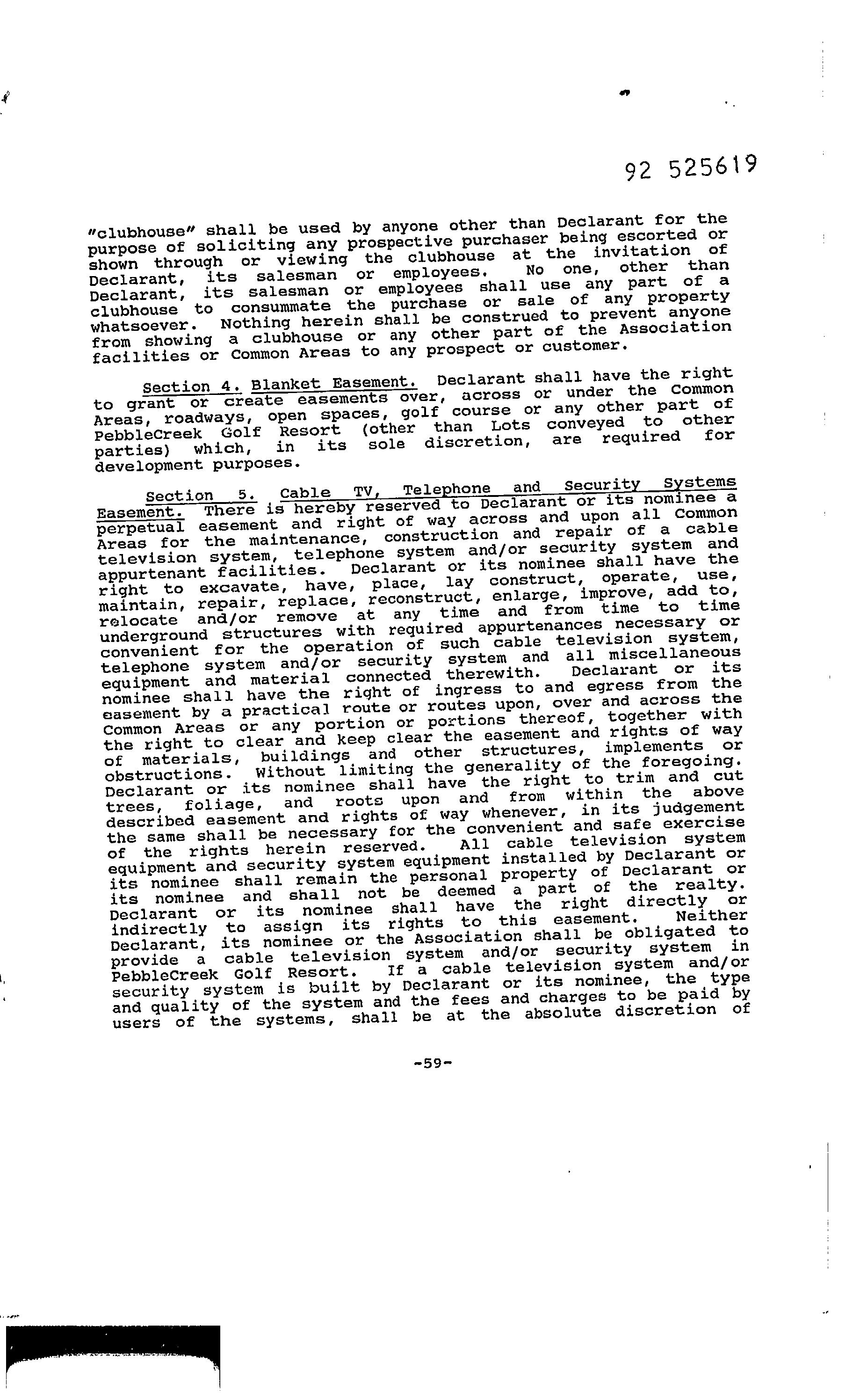 92 525619

"clubhouse" shall be used by anyone other than Declarant for the purpose of soliciting any prospective purchaser being escorted or shown through or viewing the clubhouse at the invitation of Declarant, its salesman or employees. No one, other than Declarant, its salesman or employees shall use any part of a clubhouse to consummate the purchase or sale of any property whatsoever. Nothing herein shall be construed to prevent anyone from showing a clubhouse or any other part of the Association facilities or Common Areas to any prospect or customer.

Section 4. Blanket Easement. Declarant shall have the right to grant or create easements over, across or under the Common Areas, roadways, open spaces, golf course or any other part of PebbleCreek Golf Resort (other than Lots conveyed to other parties) which, in its sole discretion, are required for development purposes.

Section 5. Cable TV, Telephone and Security Systems Easement. There is hereby reserved to Declarant or its nominee a perpetual easement and right of way across and upon all Common Areas for the maintenance, construction and repair of a cable television system, telephone system and/or security system and appurtenant facilities. Declarant or its nominee shall have the right to excavate, have, place, lay construct, operate, use, maintain, repair, replace, reconstruct, enlarge, improve, add to, relocate and/or remove at any time and from time to time underground structures with required appurtenances necessary or convenient for the operation of such cable television system, telephone system and/or security system and all miscellaneous equipment and material connected therewith. Declarant or its nominee shall have the right of ingress to and egress from the easement by a practical route or routes upon, over and across the Common Areas or any portion or portions thereof, together with the right to clear and keep clear the easement and rights of way of materials, buildings and other structures, implements or obstructions. Without limiting the generality of the foregoing. Declarant or its nominee shall have the right to trim and cut trees, foliage, and roots upon and from within the above described easement and rights of way whenever, in its judgement the same shall be necessary for the convenient and safe exercise of the rights herein reserved. All cable television system equipment and security system equipment installed by Declarant or its nominee shall remain the personal property of Declarant or its nominee and shall not be deemed a part of the realty. Declarant or its nominee shall have the right directly or indirectly to assign its rights to this easement. Neither Declarant, its nominee or the Association shall be obligated to provide a cable television system and/or security system in PebbleCreek Golf Resort. If a cable television system and/or security system is built by Declarant or its nominee, the type and quality of the system and the fees and charges to be paid by users of the systems, shall be at the absolute discretion of

-59-